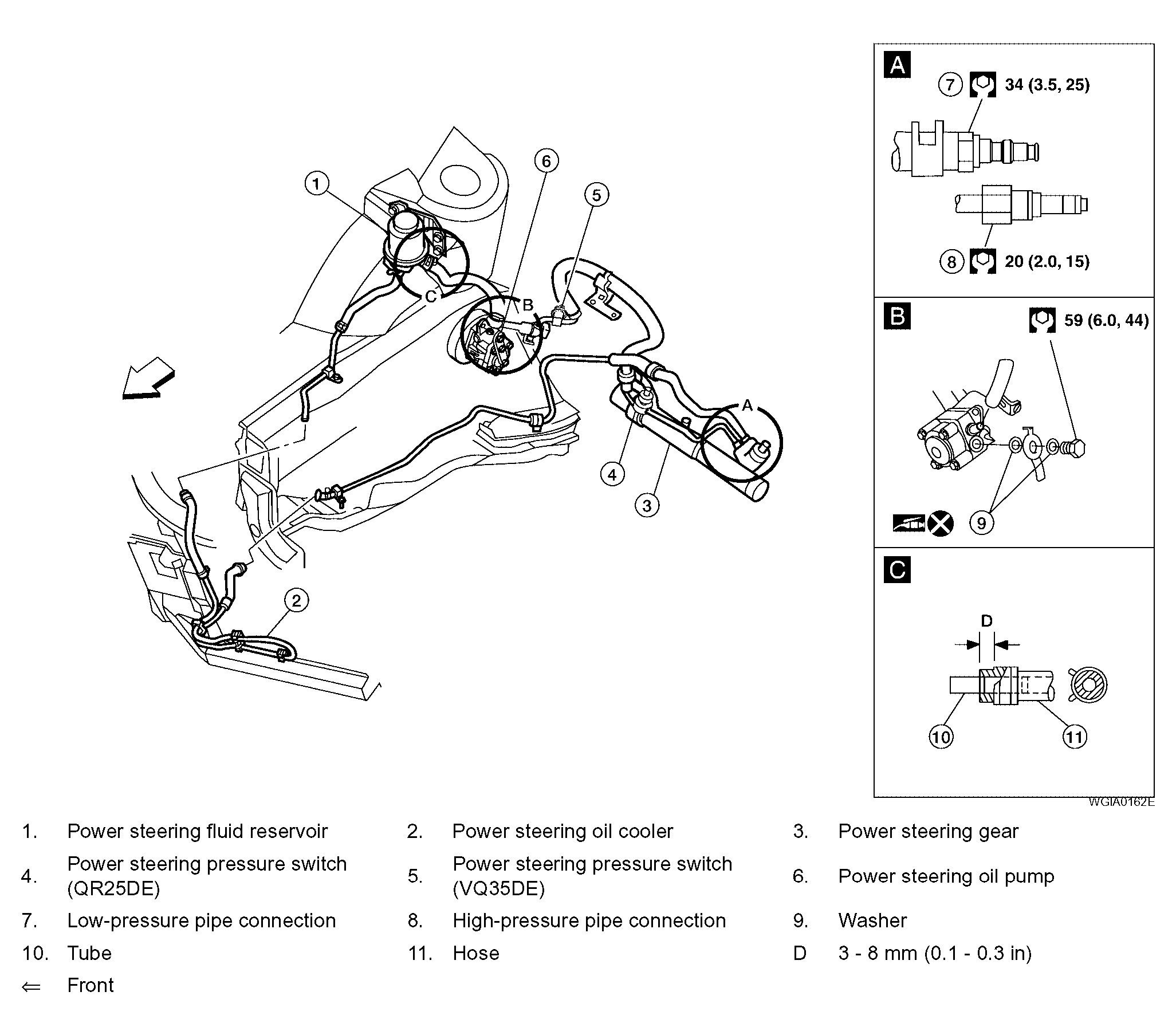 1
6
5
C
B
A
4
3
2

A
7 34 (3.5, 25)
8 20 (2.0, 15)

B
59 (6.0, 44)
9

C
D
10
11

WGIA0162E

| | | | | | |
|---|---|---|---|---|---|
| 1. | Power steering fluid reservoir | 2. | Power steering oil cooler | 3. | Power steering gear |
| 4. | Power steering pressure switch (QR25DE) | 5. | Power steering pressure switch (VQ35DE) | 6. | Power steering oil pump |
| 7. | Low-pressure pipe connection | 8. | High-pressure pipe connection | 9. | Washer |
| 10. | Tube | 11. | Hose | D | 3 - 8 mm (0.1 - 0.3 in) |
| ⇐ | Front | | | | |